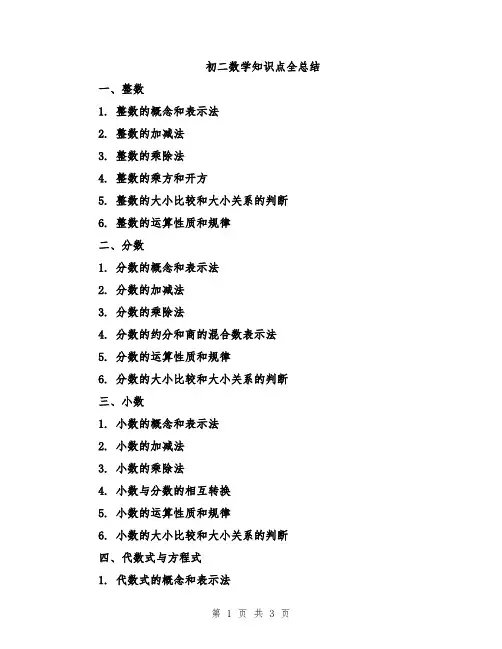 初二数学知识点全总结

一、整数

1. 整数的概念和表示法

2. 整数的加减法

3. 整数的乘除法

4. 整数的乘方和开方

5. 整数的大小比较和大小关系的判断

6. 整数的运算性质和规律

二、分数

1. 分数的概念和表示法

2. 分数的加减法

3. 分数的乘除法

4. 分数的约分和商的混合数表示法

5. 分数的运算性质和规律

6. 分数的大小比较和大小关系的判断

三、小数

1. 小数的概念和表示法

2. 小数的加减法

3. 小数的乘除法

4. 小数与分数的相互转换

5. 小数的运算性质和规律

6. 小数的大小比较和大小关系的判断

四、代数式与方程式

1. 代数式的概念和表示法

第 1 页 共 3 页